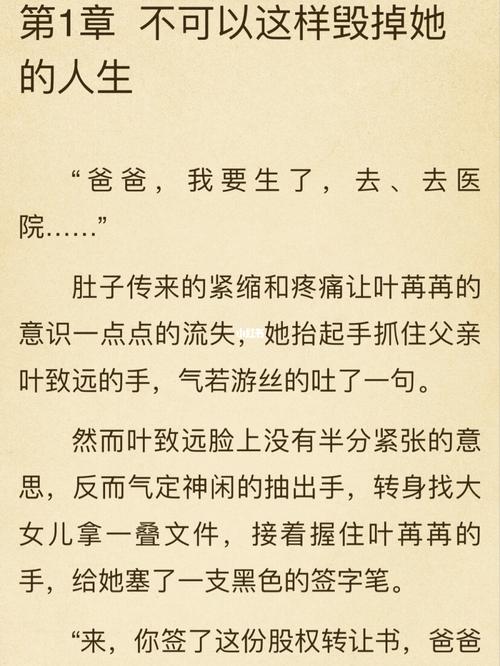 第1章 不可以这样毁掉她的人生

“爸爸，我要生了，去、去医院……”

肚子传来的紧缩和疼痛让叶苒苒的意识一点点的流失，她抬起手抓住父亲叶致远的手，气若游丝的吐了一句。

然而叶致远脸上没有半分紧张的意思，反而气定神闲的抽出手，转身找大女儿拿一叠文件，接着握住叶苒苒的手，给她塞了一支黑色的签字笔。

“来，你签了这份股权转让书，爸爸